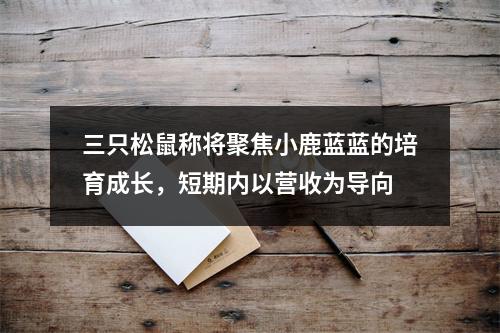 三只松鼠称将聚焦小鹿蓝蓝的培育成长，短期内以营收为导向